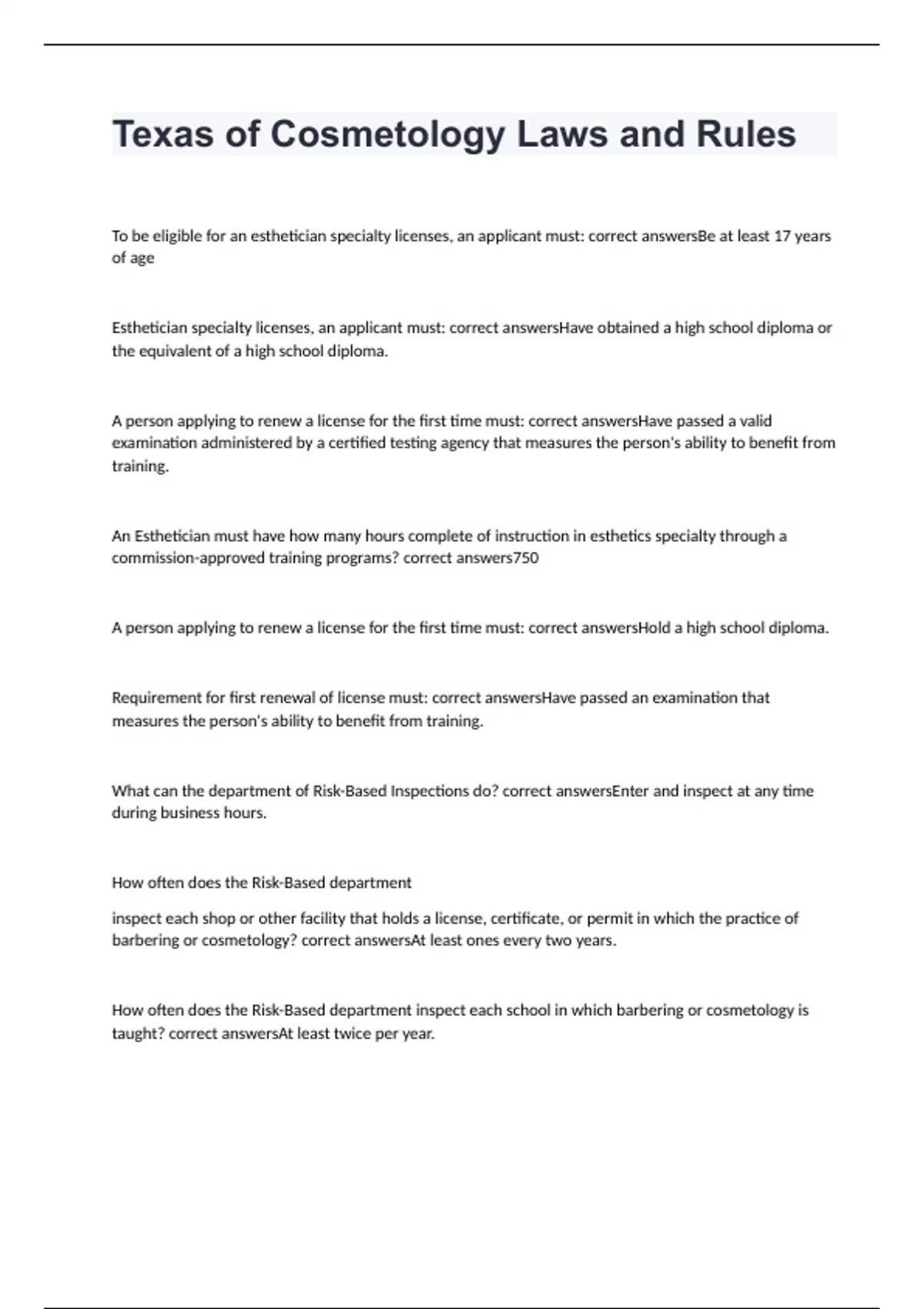 Texas of Cosmetology Laws and Rules

To be eligible for an esthetician specialty licenses, an applicant must: correct answersBe at least 17 years of age

Esthetician specialty licenses, an applicant must: correct answersHave obtained a high school diploma or the equivalent of a high school diploma.

A person applying to renew a license for the first time must: correct answersHave passed a valid examination administered by a certified testing agency that measures the person's ability to benefit from training.

An Esthetician must have how many hours complete of instruction in esthetics specialty through a commission-approved training programs? correct answers750

A person applying to renew a license for the first time must: correct answersHold a high school diploma.

Requirement for first renewal of license must: correct answersHave passed an examination that measures the person's ability to benefit from training.

What can the department of Risk-Based Inspections do? correct answersEnter and inspect at any time during business hours.

How often does the Risk-Based department

inspect each shop or other facility that holds a license, certificate, or permit in which the practice of barbering or cosmetology? correct answersAt least ones every two years.

How often does the Risk-Based department inspect each school in which barbering or cosmetology is taught? correct answersAt least twice per year.